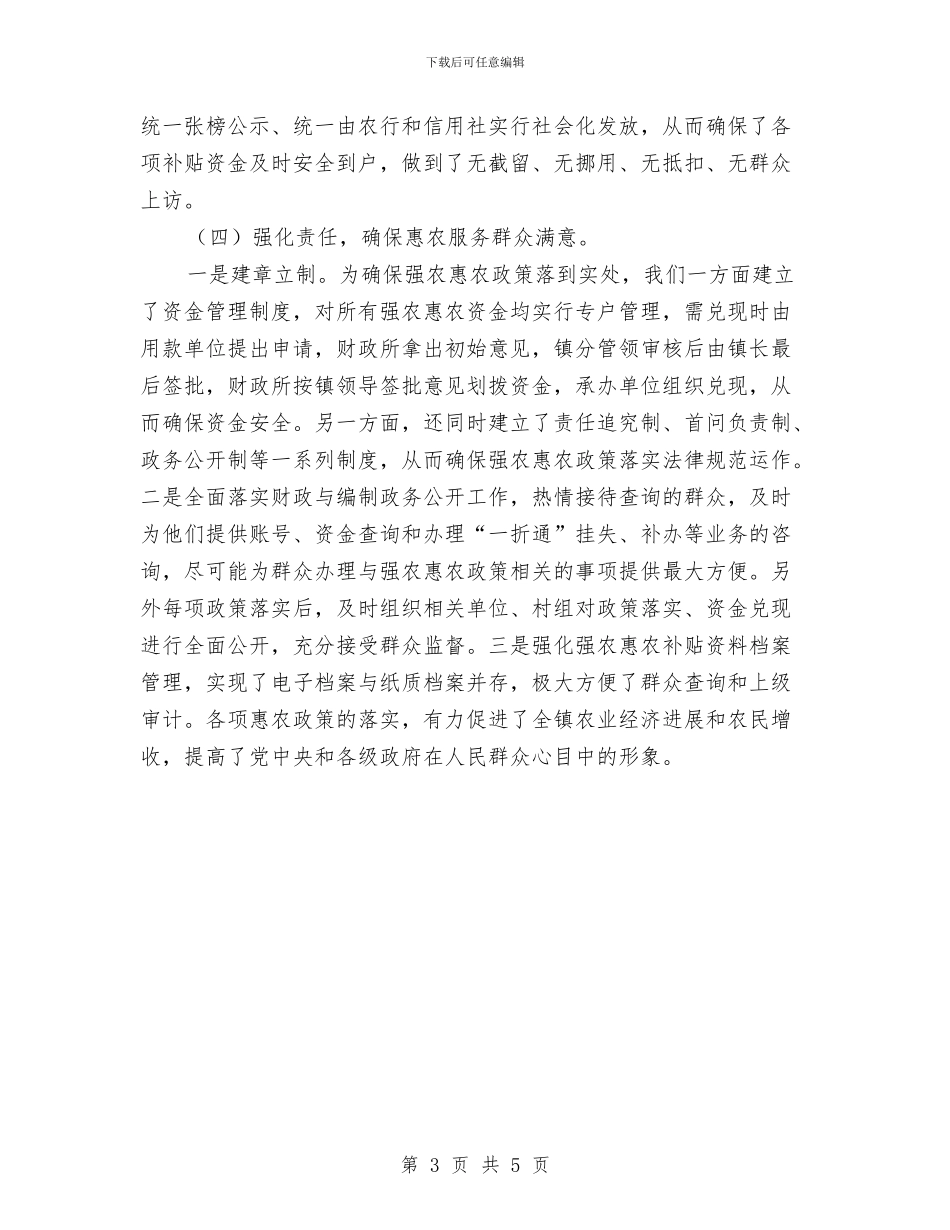 下载后可任意编辑

统一张榜公示、统一由农行和信用社实行社会化发放，从而确保了各项补贴资金及时安全到户，做到了无截留、无挪用、无抵扣、无群众上访。

（四）强化责任，确保惠农服务群众满意。

一是建章立制。为确保强农惠农政策落到实处，我们一方面建立了资金管理制度，对所有强农惠农资金均实行专户管理，需兑现时由用款单位提出申请，财政所拿出初始意见，镇分管领审核后由镇长最后签批，财政所按镇领导签批意见划拨资金，承办单位组织兑现，从而确保资金安全。另一方面，还同时建立了责任追究制、首问负责制、政务公开制等一系列制度，从而确保强农惠农政策落实法律规范运作。二是全面落实财政与编制政务公开工作，热情接待查询的群众，及时为他们提供账号、资金查询和办理“一折通”挂失、补办等业务的咨询，尽可能为群众办理与强农惠农政策相关的事项提供最大方便。另外每项政策落实后，及时组织相关单位、村组对政策落实、资金兑现进行全面公开，充分接受群众监督。三是强化强农惠农补贴资料档案管理，实现了电子档案与纸质档案并存，极大方便了群众查询和上级审计。各项惠农政策的落实，有力促进了全镇农业经济进展和农民增收，提高了党中央和各级政府在人民群众心目中的形象。

第 3 页 共 5 页